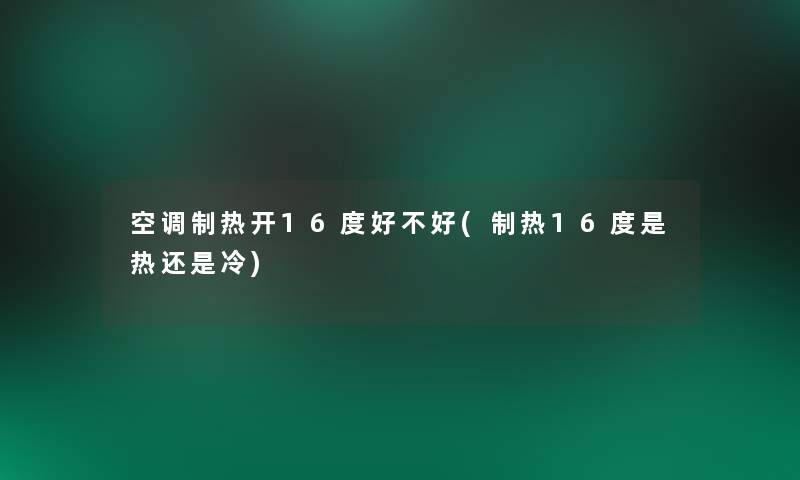 空调制热开16度好不好(制热16度是热还是冷)